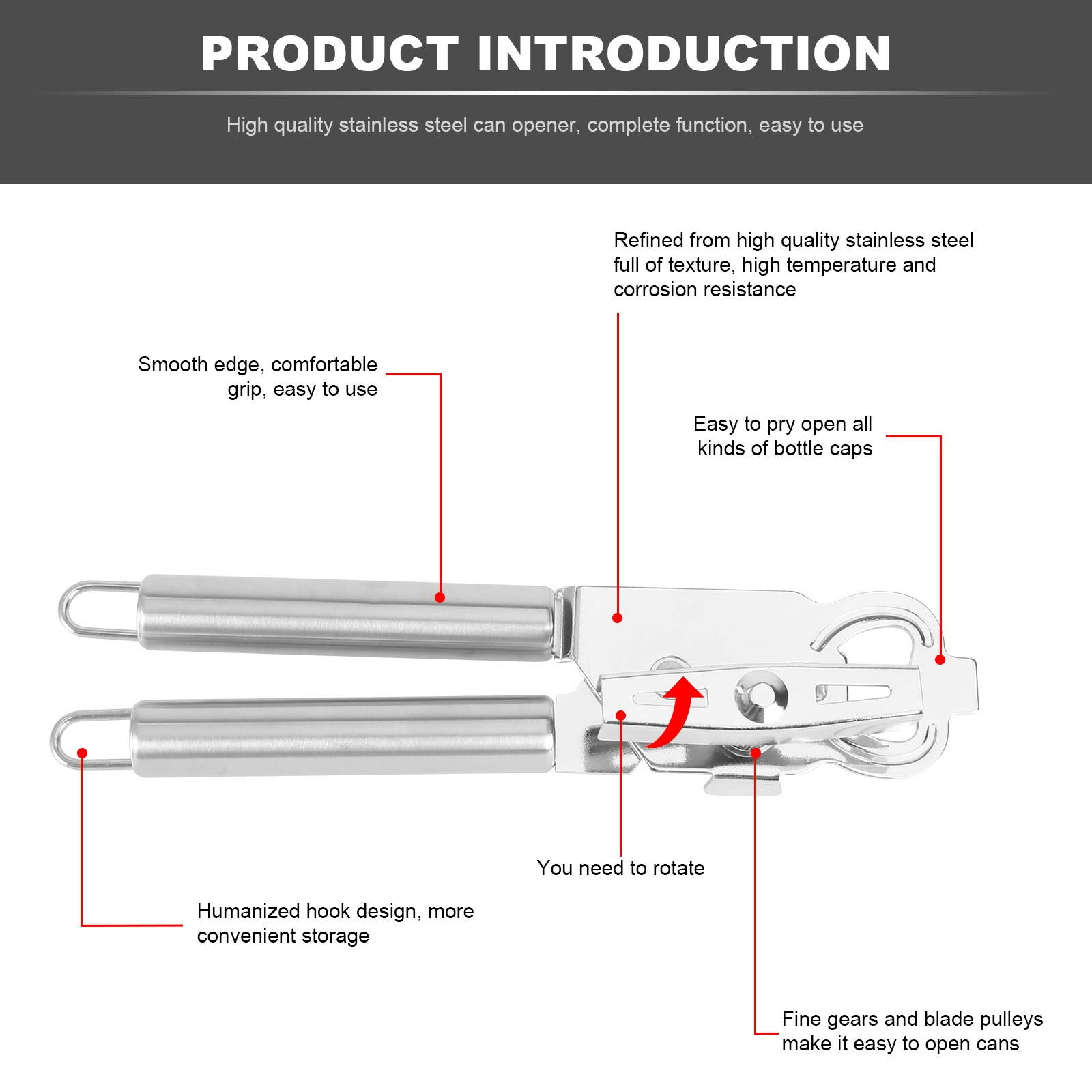 PRODUCT INTRODUCTION

High quality stainless steel can opener, complete function, easy to use

Refined from high quality stainless steel full of texture, high temperature and corrosion resistance

Smooth edge, comfortable grip, easy to use

Easy to pry open all kinds of bottle caps

You need to rotate

Humanized hook design, more convenient storage

Fine gears and blade pulleys make it easy to open cans